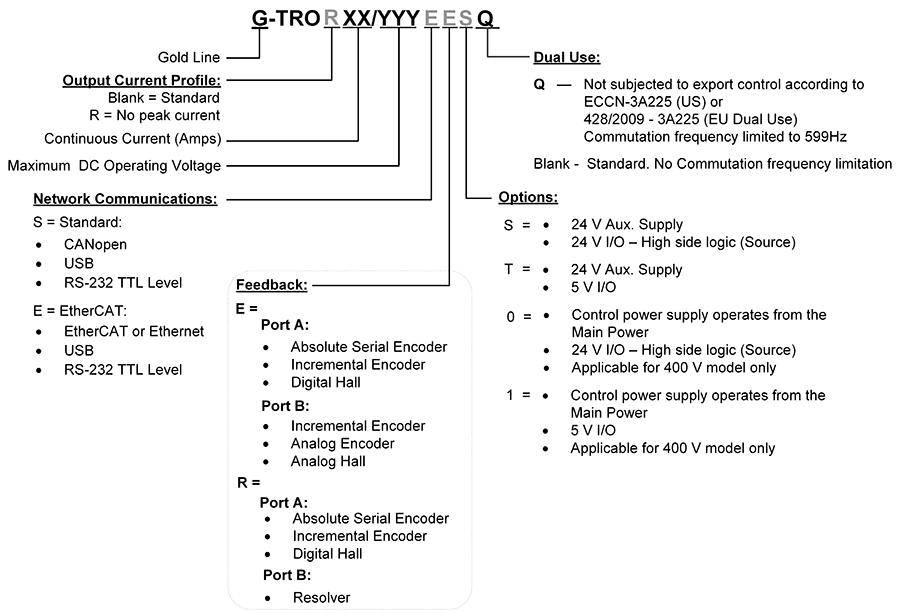 G-TRO R XX/YYY E E S Q

Gold Line

Output Current Profile:
Blank = Standard
R = No peak current

Continuous Current (Amps)

Maximum DC Operating Voltage

Network Communications:
S = Standard:
• CANopen
• USB
• RS-232 TTL Level

E = EtherCAT:
• EtherCAT or Ethernet
• USB
• RS-232 TTL Level

Feedback:
E =
Port A:
• Absolute Serial Encoder
• Incremental Encoder
• Digital Hall
Port B:
• Incremental Encoder
• Analog Encoder
• Analog Hall
R =
Port A:
• Absolute Serial Encoder
• Incremental Encoder
• Digital Hall
Port B:
• Resolver

Dual Use:
Q — Not subjected to export control according to ECCN-3A225 (US) or 428/2009 - 3A225 (EU Dual Use) Commutation frequency limited to 599Hz

Blank - Standard. No Commutation frequency limitation

Options:
S = • 24 V Aux. Supply
• 24 V I/O – High side logic (Source)
T = • 24 V Aux. Supply
• 5 V I/O
0 = • Control power supply operates from the Main Power
• 24 V I/O – High side logic (Source)
• Applicable for 400 V model only
1 = • Control power supply operates from the Main Power
• 5 V I/O
• Applicable for 400 V model only